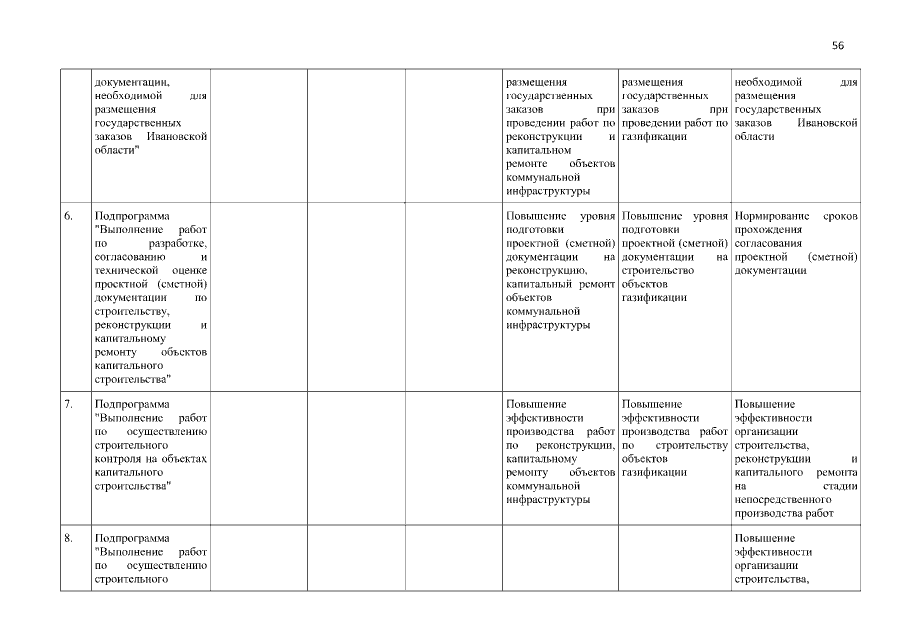 56

|  |  |  |  |  |  |  |  |
|---|---|---|---|---|---|---|---|
|  | документации, необходимой для размещения государственных заказов Ивановской области" |  |  |  | размещения государственных заказов при проведении работ по реконструкции и капитальном ремонте объектов коммунальной инфраструктуры | размещения государственных заказов при проведении работ по газификации | необходимой для размещения государственных заказов Ивановской области |
| 6. | Подпрограмма "Выполнение работ по разработке, согласованию и технической оценке проектной (сметной) документации по строительству, реконструкции и капитальному ремонту объектов капитального строительства" |  |  |  | Повышение уровня подготовки проектной (сметной) документации на реконструкцию, капитальный ремонт объектов коммунальной инфраструктуры | Повышение уровня подготовки проектной (сметной) документации на строительство объектов газификации | Нормирование сроков прохождения согласования проектной (сметной) документации |
| 7. | Подпрограмма "Выполнение работ по осуществлению строительного контроля на объектах капитального строительства" |  |  |  | Повышение эффективности производства работ по реконструкции, капитальному ремонту объектов коммунальной инфраструктуры | Повышение эффективности производства работ по строительству объектов газификации | Повышение эффективности организации строительства, реконструкции и капитального ремонта на стадии непосредственного производства работ |
| 8. | Подпрограмма "Выполнение работ по осуществлению строительного |  |  |  |  |  | Повышение эффективности организации строительства, |